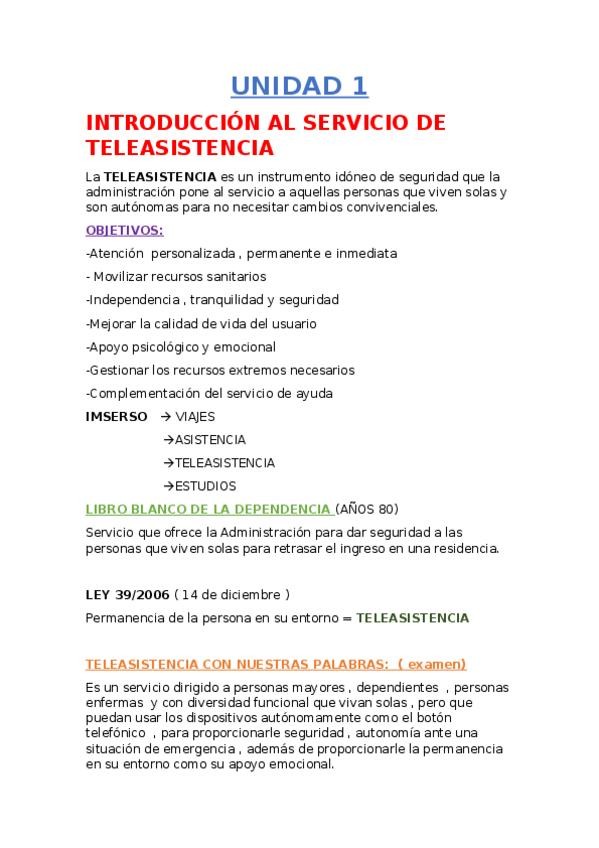 UNIDAD 1

INTRODUCCIÓN AL SERVICIO DE TELEASISTENCIA

La TELEASISTENCIA es un instrumento idóneo de seguridad que la administración pone al servicio a aquellas personas que viven solas y son autónomas para no necesitar cambios convivenciales.

OBJETIVOS:

-Atención personalizada , permanente e inmediata

- Movilizar recursos sanitarios

-Independencia , tranquilidad y seguridad

-Mejorar la calidad de vida del usuario

-Apoyo psicológico y emocional

-Gestionar los recursos extremos necesarios

-Complementación del servicio de ayuda

IMSERSO → VIAJES

→ASISTENCIA

→TELEASISTENCIA

→ESTUDIOS

LIBRO BLANCO DE LA DEPENDENCIA (AÑOS 80)

Servicio que ofrece la Administración para dar seguridad a las personas que viven solas para retrasar el ingreso en una residencia.

LEY 39/2006 ( 14 de diciembre )

Permanencia de la persona en su entorno = TELEASISTENCIA

TELEASISTENCIA CON NUESTRAS PALABRAS: ( examen)

Es un servicio dirigido a personas mayores , dependientes , personas enfermas y con diversidad funcional que vivan solas , pero que puedan usar los dispositivos autónomamente como el botón telefónico , para proporcionarle seguridad , autonomía ante una situación de emergencia , además de proporcionarle la permanencia en su entorno como su apoyo emocional.